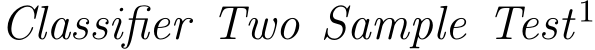 Classifier Two Sample Test$^1$